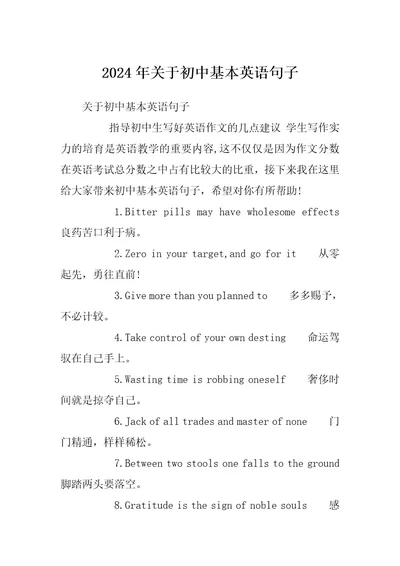 2024年关于初中基本英语句子

关于初中基本英语句子

指导初中生写好英语作文的几点建议 学生写作实力的培育是英语教学的重要内容,这不仅仅是因为作文分数在英语考试总分数之中占有比较大的比重，接下来我在这里给大家带来初中基本英语句子，希望对你有所帮助!

1.Bitter pills may have wholesome effects 良药苦口利于病。

2.Zero in your target,and go for it 从零起先，勇往直前!

3.Give more than you planned to 多多赐予，不必计较。

4.Take control of your own desting 命运驾驭在自己手上。

5.Wasting time is robbing oneself 奢侈时间就是掠夺自己。

6.Jack of all trades and master of none 门门精通，样样稀松。

7.Between two stools one falls to the ground 脚踏两头要落空。

8.Gratitude is the sign of noble souls 感